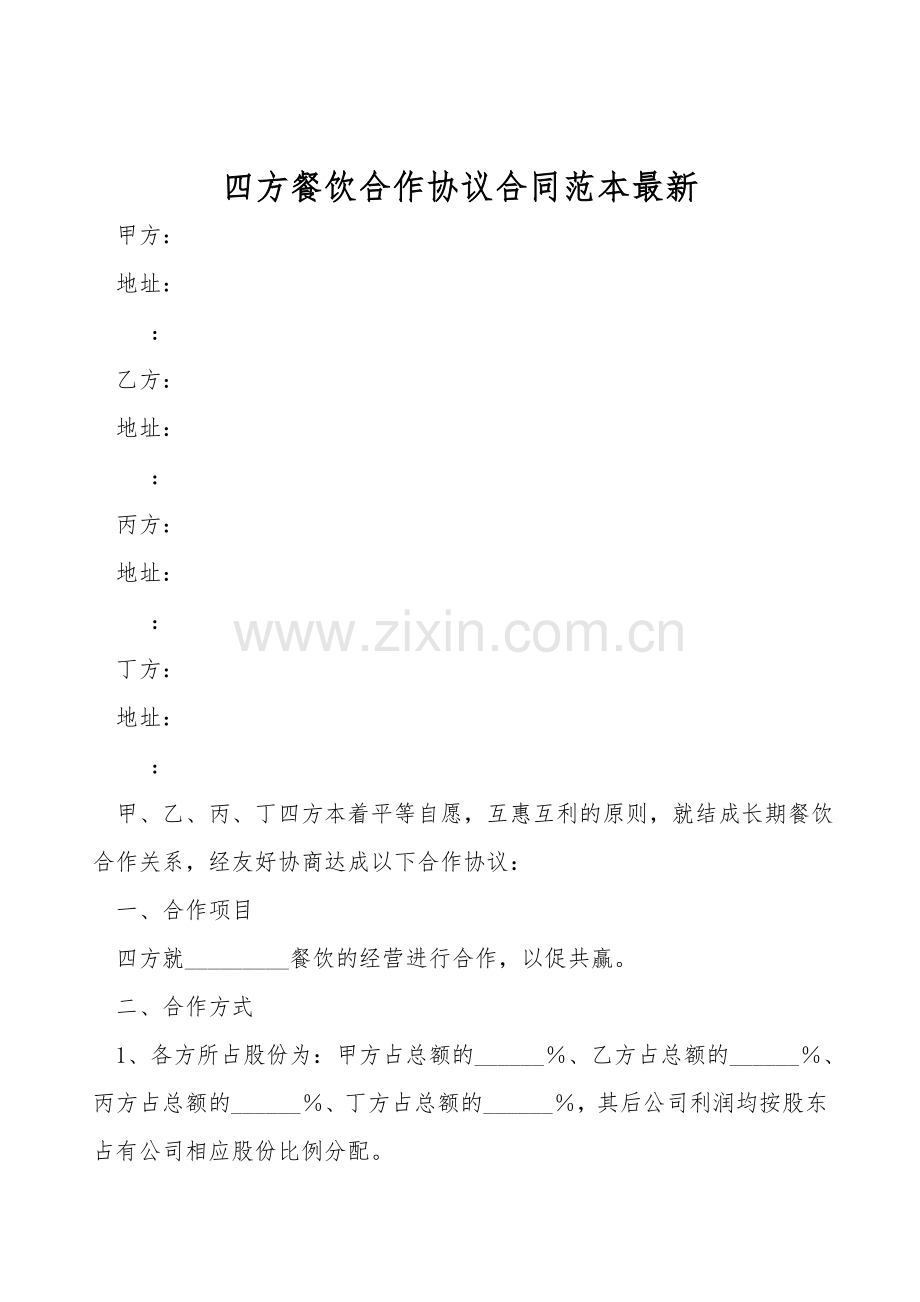 四方餐饮合作协议合同范本最新

甲方：

地址：

：

乙方：

地址：

：

丙方：

地址：

：

www.zixin.com.cn

丁方：

地址：

：

甲、乙、丙、丁四方本着平等自愿，互惠互利的原则，就结成长期餐饮合作关系，经友好协商达成以下合作协议：

一、合作项目

四方就_________餐饮的经营进行合作，以促共赢。

二、合作方式

1、各方所占股份为：甲方占总额的______%、乙方占总额的______%、丙方占总额的______%、丁方占总额的______%，其后公司利润均按股东占有公司相应股份比例分配。